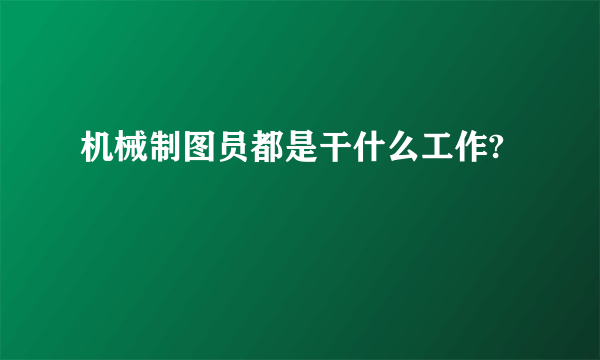 机械制图员都是干什么工作?